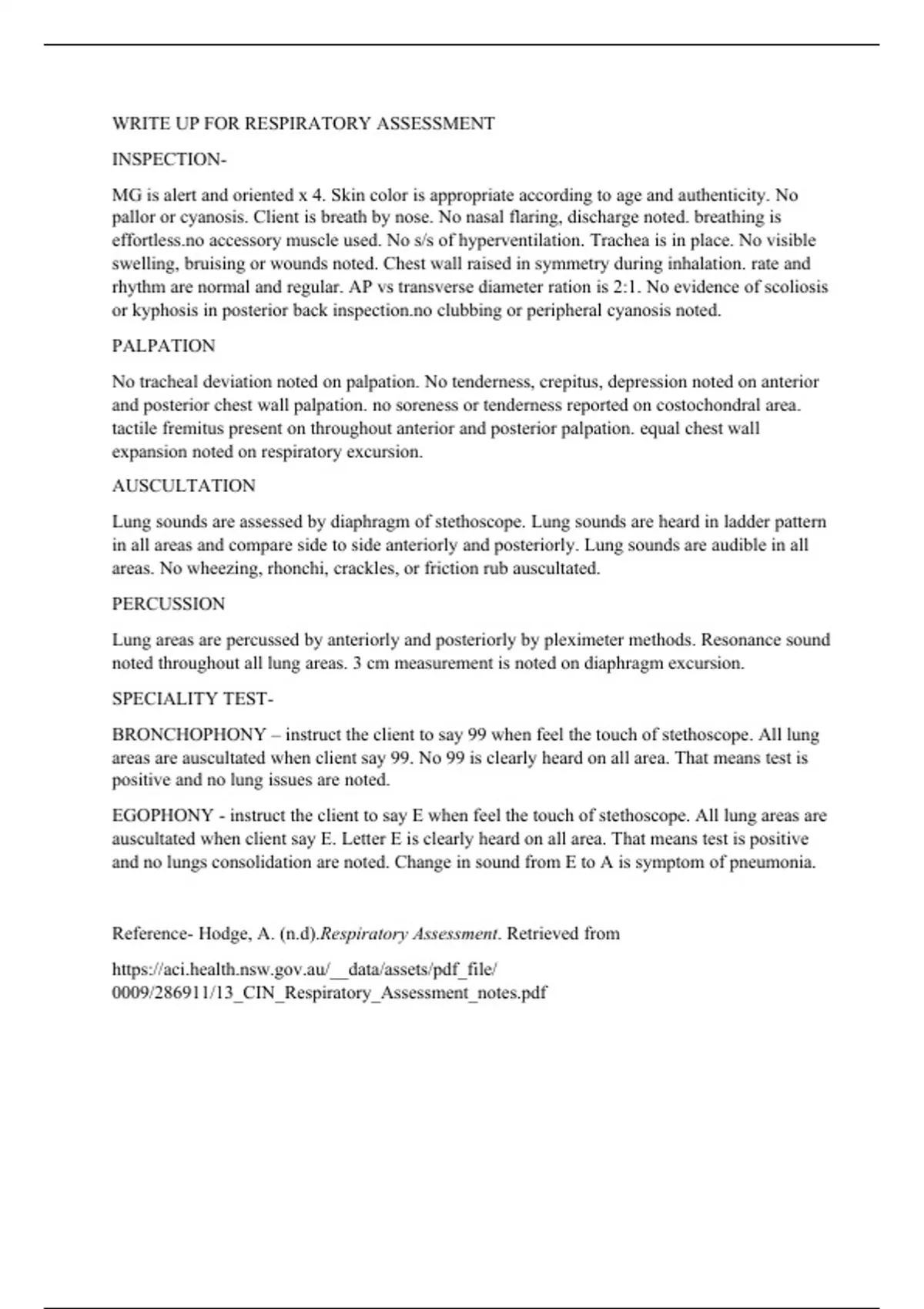 WRITE UP FOR RESPIRATORY ASSESSMENT

INSPECTION-

MG is alert and oriented x 4. Skin color is appropriate according to age and authenticity. No pallor or cyanosis. Client is breath by nose. No nasal flaring, discharge noted. breathing is effortless.no accessory muscle used. No s/s of hyperventilation. Trachea is in place. No visible swelling, bruising or wounds noted. Chest wall raised in symmetry during inhalation. rate and rhythm are normal and regular. AP vs transverse diameter ration is 2:1. No evidence of scoliosis or kyphosis in posterior back inspection.no clubbing or peripheral cyanosis noted.

PALPATION

No tracheal deviation noted on palpation. No tenderness, crepitus, depression noted on anterior and posterior chest wall palpation. no soreness or tenderness reported on costochondral area. tactile fremitus present on throughout anterior and posterior palpation. equal chest wall expansion noted on respiratory excursion.

AUSCULTATION

Lung sounds are assessed by diaphragm of stethoscope. Lung sounds are heard in ladder pattern in all areas and compare side to side anteriorly and posteriorly. Lung sounds are audible in all areas. No wheezing, rhonchi, crackles, or friction rub auscultated.

PERCUSSION

Lung areas are percussed by anteriorly and posteriorly by pleximeter methods. Resonance sound noted throughout all lung areas. 3 cm measurement is noted on diaphragm excursion.

SPECIALITY TEST-

BRONCHOPHONY – instruct the client to say 99 when feel the touch of stethoscope. All lung areas are auscultated when client say 99. No 99 is clearly heard on all area. That means test is positive and no lung issues are noted.

EGOPHONY - instruct the client to say E when feel the touch of stethoscope. All lung areas are auscultated when client say E. Letter E is clearly heard on all area. That means test is positive and no lungs consolidation are noted. Change in sound from E to A is symptom of pneumonia.

Reference- Hodge, A. (n.d).Respiratory Assessment. Retrieved from

https://aci.health.nsw.gov.au/__data/assets/pdf_file/0009/286911/13_CIN_Respiratory_Assessment_notes.pdf